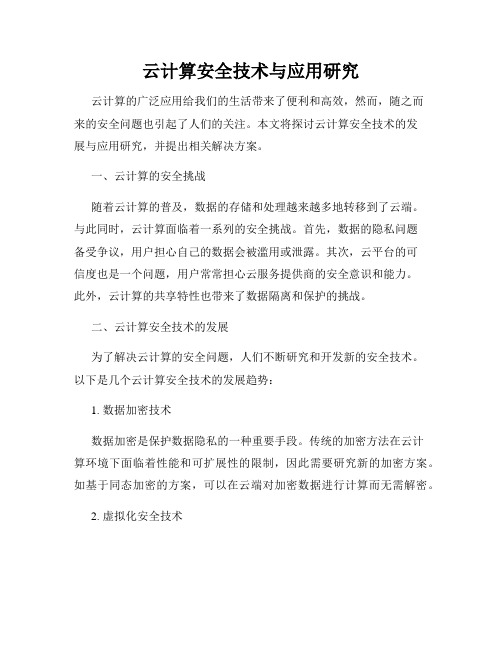 云计算安全技术与应用研究

云计算的广泛应用给我们的生活带来了便利和高效，然而，随之而来的安全问题也引起了人们的关注。本文将探讨云计算安全技术的发展与应用研究，并提出相关解决方案。

一、云计算的安全挑战

随着云计算的普及，数据的存储和处理越来越多地转移到了云端。与此同时，云计算面临着一系列的安全挑战。首先，数据的隐私问题备受争议，用户担心自己的数据会被滥用或泄露。其次，云平台的可信度也是一个问题，用户常常担心云服务提供商的安全意识和能力。此外，云计算的共享特性也带来了数据隔离和保护的挑战。

二、云计算安全技术的发展

为了解决云计算的安全问题，人们不断研究和开发新的安全技术。以下是几个云计算安全技术的发展趋势：

1. 数据加密技术

数据加密是保护数据隐私的一种重要手段。传统的加密方法在云计算环境下面临着性能和可扩展性的限制，因此需要研究新的加密方案。如基于同态加密的方案，可以在云端对加密数据进行计算而无需解密。

2. 虚拟化安全技术